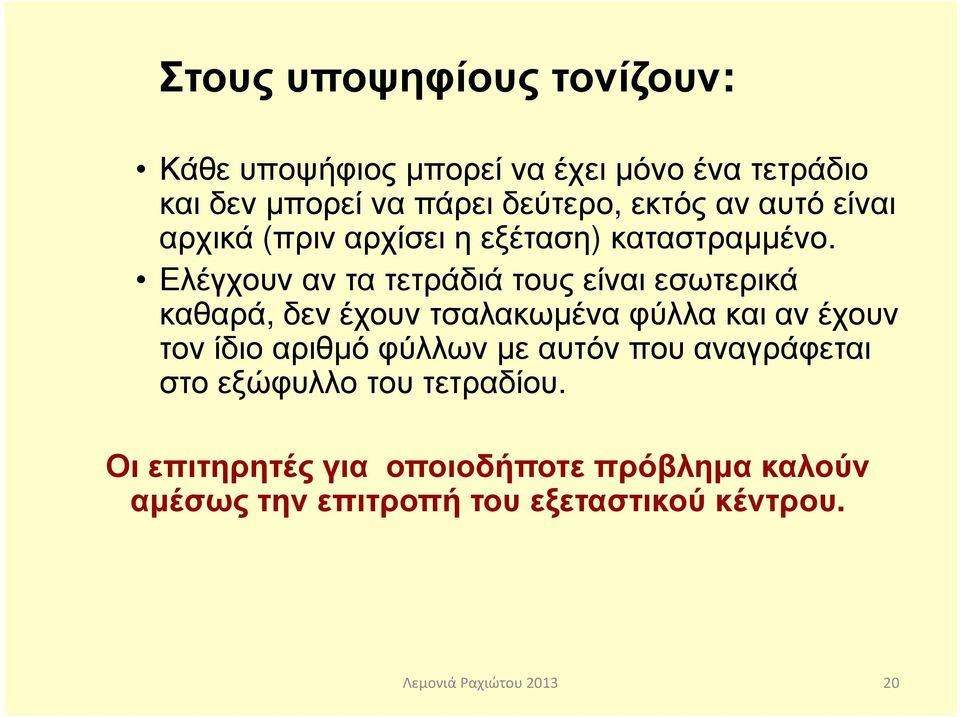 Στους υποψηφίους τονίζουν:

• Κάθε υποψήφιος μπορεί να έχει μόνο ένα τετράδιο και δεν μπορεί να πάρει δεύτερο, εκτός αν αυτό είναι αρχικά (πριν αρχίσει η εξέταση) καταστραμμένο.
• Ελέγχουν αν τα τετράδιά τους είναι εσωτερικά καθαρά, δεν έχουν τσαλακωμένα φύλλα και αν έχουν τον ίδιο αριθμό φύλλων με αυτόν που αναγράφεται στο εξώφυλλο του τετραδίου.

Οι επιτηρητές για οποιοδήποτε πρόβλημα καλούν αμέσως την επιτροπή του εξεταστικού κέντρου.

Λεμονιά Ραχιώτου 2013

20